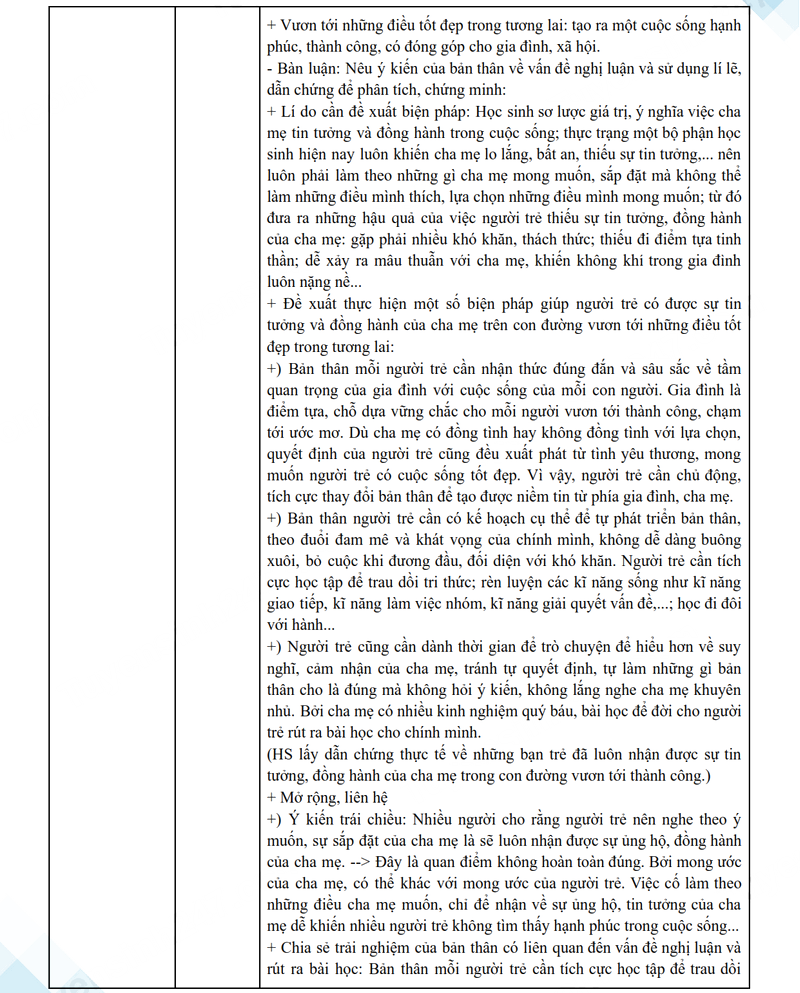 + Vươn tới những điều tốt đẹp trong tương lai: tạo ra một cuộc sống hạnh phúc, thành công, có đóng góp cho gia đình, xã hội.
- Bàn luận: Nêu ý kiến của bản thân về vấn đề nghị luận và sử dụng lí lẽ, dẫn chứng để phân tích, chứng minh:
+ Lí do cần đề xuất biện pháp: Học sinh sơ lược giá trị, ý nghĩa việc cha mẹ tin tưởng và đồng hành trong cuộc sống; thực trạng một bộ phận học sinh hiện nay luôn khiến cha mẹ lo lắng, bất an, thiếu sự tin tưởng,... nên luôn phải làm theo những gì cha mẹ mong muốn, sắp đặt mà không thể làm những điều mình thích, lựa chọn những điều mình mong muốn; từ đó đưa ra những hậu quả của việc người trẻ thiếu sự tin tưởng, đồng hành của cha mẹ: gặp phải nhiều khó khăn, thách thức; thiếu đi điểm tựa tinh thần; dễ xảy ra mâu thuẫn với cha mẹ, khiến không khí trong gia đình luôn nặng nề...
+ Đề xuất thực hiện một số biện pháp giúp người trẻ có được sự tin tưởng và đồng hành của cha mẹ trên con đường vươn tới những điều tốt đẹp trong tương lai:
+) Bản thân mỗi người trẻ cần nhận thức đúng đắn và sâu sắc về tầm quan trọng của gia đình với cuộc sống của mỗi con người. Gia đình là điểm tựa, chỗ dựa vững chắc cho mỗi người vươn tới thành công, chạm tới ước mơ. Dù cha mẹ có đồng tình hay không đồng tình với lựa chọn, quyết định của người trẻ cũng đều xuất phát từ tình yêu thương, mong muốn người trẻ có cuộc sống tốt đẹp. Vì vậy, người trẻ cần chủ động, tích cực thay đổi bản thân để tạo được niềm tin từ phía gia đình, cha mẹ.
+) Bản thân người trẻ cần có kế hoạch cụ thể để tự phát triển bản thân, theo đuổi đam mê và khát vọng của chính mình, không dễ dàng buông xuôi, bỏ cuộc khi đương đầu, đối diện với khó khăn. Người trẻ cần tích cực học tập để trau dồi tri thức; rèn luyện các kĩ năng sống như kĩ năng giao tiếp, kĩ năng làm việc nhóm, kĩ năng giải quyết vấn đề,...; học đi đôi với hành...
+) Người trẻ cũng cần dành thời gian để trò chuyện để hiểu hơn về suy nghĩ, cảm nhận của cha mẹ, tránh tự quyết định, tự làm những gì bản thân cho là đúng mà không hỏi ý kiến, không lắng nghe cha mẹ khuyên nhủ. Bởi cha mẹ có nhiều kinh nghiệm quý báu, bài học để đời cho người trẻ rút ra bài học cho chính mình.
(HS lấy dẫn chứng thực tế về những bạn trẻ đã luôn nhận được sự tin tưởng, đồng hành của cha mẹ trong con đường vươn tới thành công.)
+ Mở rộng, liên hệ
+) Ý kiến trái chiều: Nhiều người cho rằng người trẻ nên nghe theo ý muốn, sự sắp đặt của cha mẹ là sẽ luôn nhận được sự ủng hộ, đồng hành của cha mẹ. --> Đây là quan điểm không hoàn toàn đúng. Bởi mong ước của cha mẹ, có thể khác với mong ước của người trẻ. Việc cố làm theo những điều cha mẹ muốn, chỉ để nhận về sự ủng hộ, tin tưởng của cha mẹ dễ khiến nhiều người trẻ không tìm thấy hạnh phúc trong cuộc sống...
+ Chia sẻ trải nghiệm của bản thân có liên quan đến vấn đề nghị luận và rút ra bài học: Bản thân mỗi người trẻ cần tích cực học tập để trau dồi